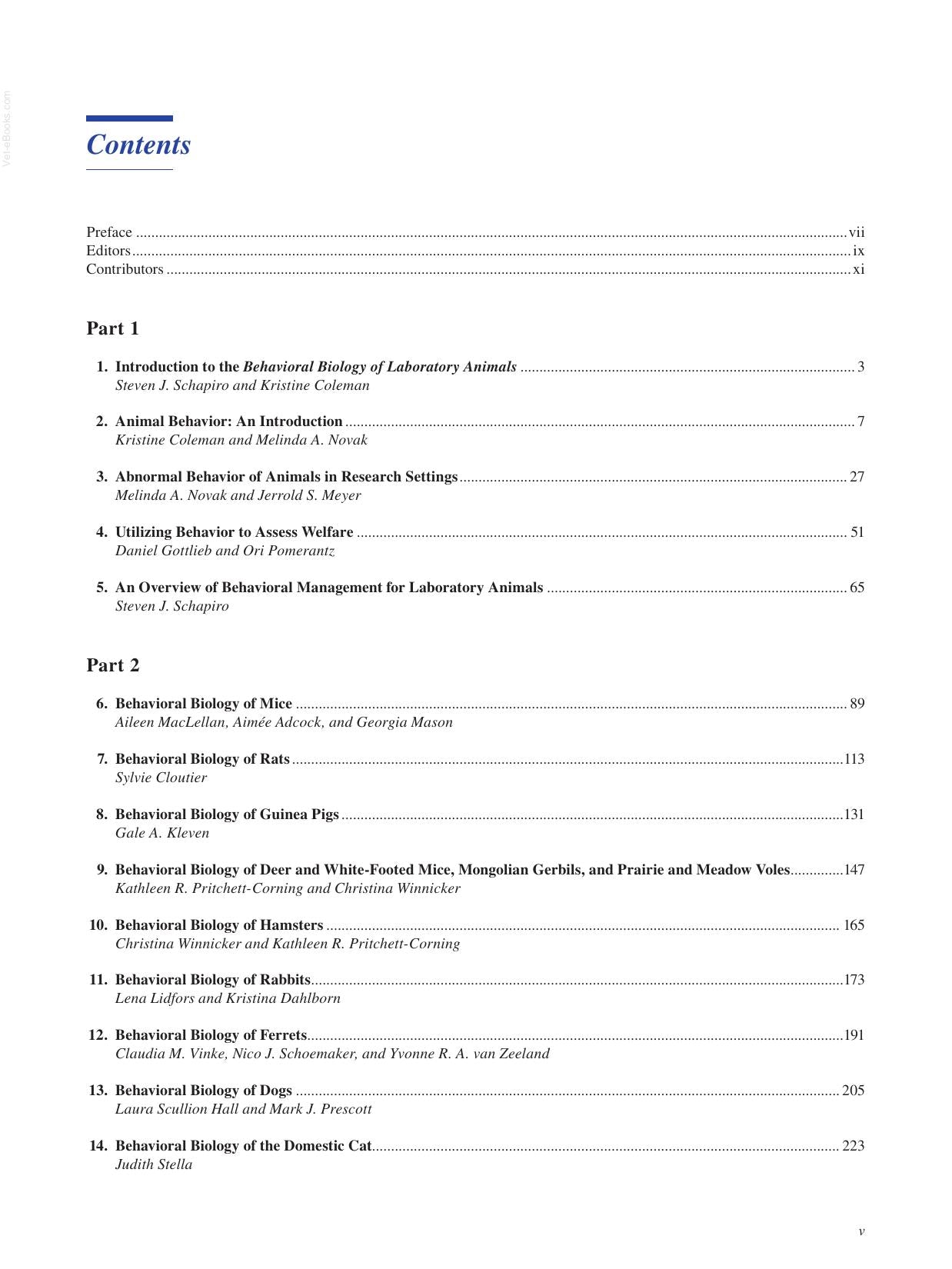 Contents

Preface vii
Editors ix
Contributors xi

Part 1

1. Introduction to the Behavioral Biology of Laboratory Animals 3
Steven J. Schapiro and Kristine Coleman

2. Animal Behavior: An Introduction 7
Kristine Coleman and Melinda A. Novak

3. Abnormal Behavior of Animals in Research Settings 27
Melinda A. Novak and Jerrold S. Meyer

4. Utilizing Behavior to Assess Welfare 51
Daniel Gottlieb and Ori Pomerantz

5. An Overview of Behavioral Management for Laboratory Animals 65
Steven J. Schapiro

Part 2

6. Behavioral Biology of Mice 89
Aileen MacLellan, Aimée Adcock, and Georgia Mason

7. Behavioral Biology of Rats 113
Sylvie Cloutier

8. Behavioral Biology of Guinea Pigs 131
Gale A. Kleven

9. Behavioral Biology of Deer and White-Footed Mice, Mongolian Gerbils, and Prairie and Meadow Voles 147
Kathleen R. Pritchett-Corning and Christina Winnicker

10. Behavioral Biology of Hamsters 165
Christina Winnicker and Kathleen R. Pritchett-Corning

11. Behavioral Biology of Rabbits 173
Lena Lidfors and Kristina Dahlborn

12. Behavioral Biology of Ferrets 191
Claudia M. Vinke, Nico J. Schoemaker, and Yvonne R. A. van Zeeland

13. Behavioral Biology of Dogs 205
Laura Scullion Hall and Mark J. Prescott

14. Behavioral Biology of the Domestic Cat 223
Judith Stella

v

Vet-eBooks.com